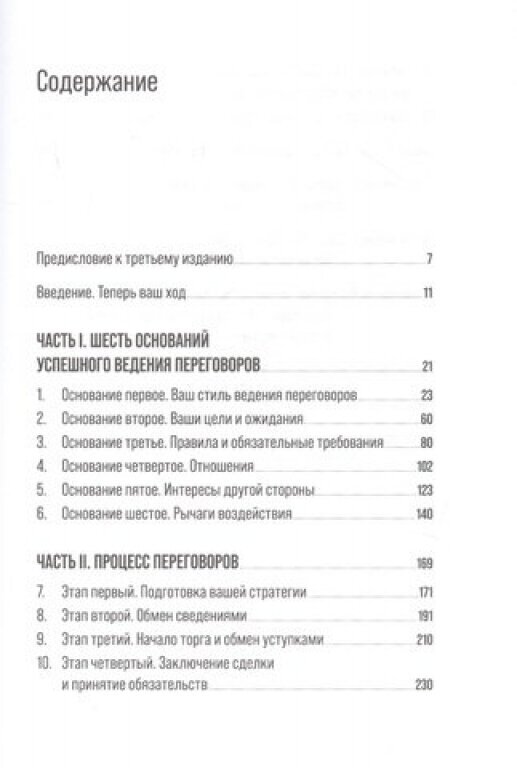 Содержание

Предисловие к третьему изданию 7

Введение. Теперь ваш ход 11

ЧАСТЬ I. ШЕСТЬ ОСНОВАНИЙ УСПЕШНОГО ВЕДЕНИЯ ПЕРЕГОВОРОВ 21

1. Основание первое. Ваш стиль ведения переговоров 23
2. Основание второе. Ваши цели и ожидания 60
3. Основание третье. Правила и обязательные требования 80
4. Основание четвертое. Отношения 102
5. Основание пятое. Интересы другой стороны 123
6. Основание шестое. Рычаги воздействия 140

ЧАСТЬ II. ПРОЦЕСС ПЕРЕГОВОРОВ 169

7. Этап первый. Подготовка вашей стратегии 171
8. Этап второй. Обмен сведениями 191
9. Этап третий. Начало торга и обмен уступками 210
10. Этап четвертый. Заключение сделки и принятие обязательств 230